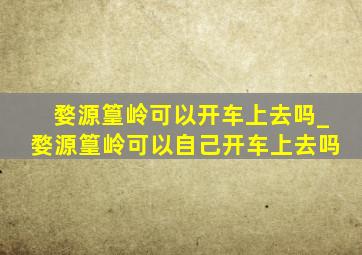 婺源篁岭可以开车上去吗_婺源篁岭可以自己开车上去吗